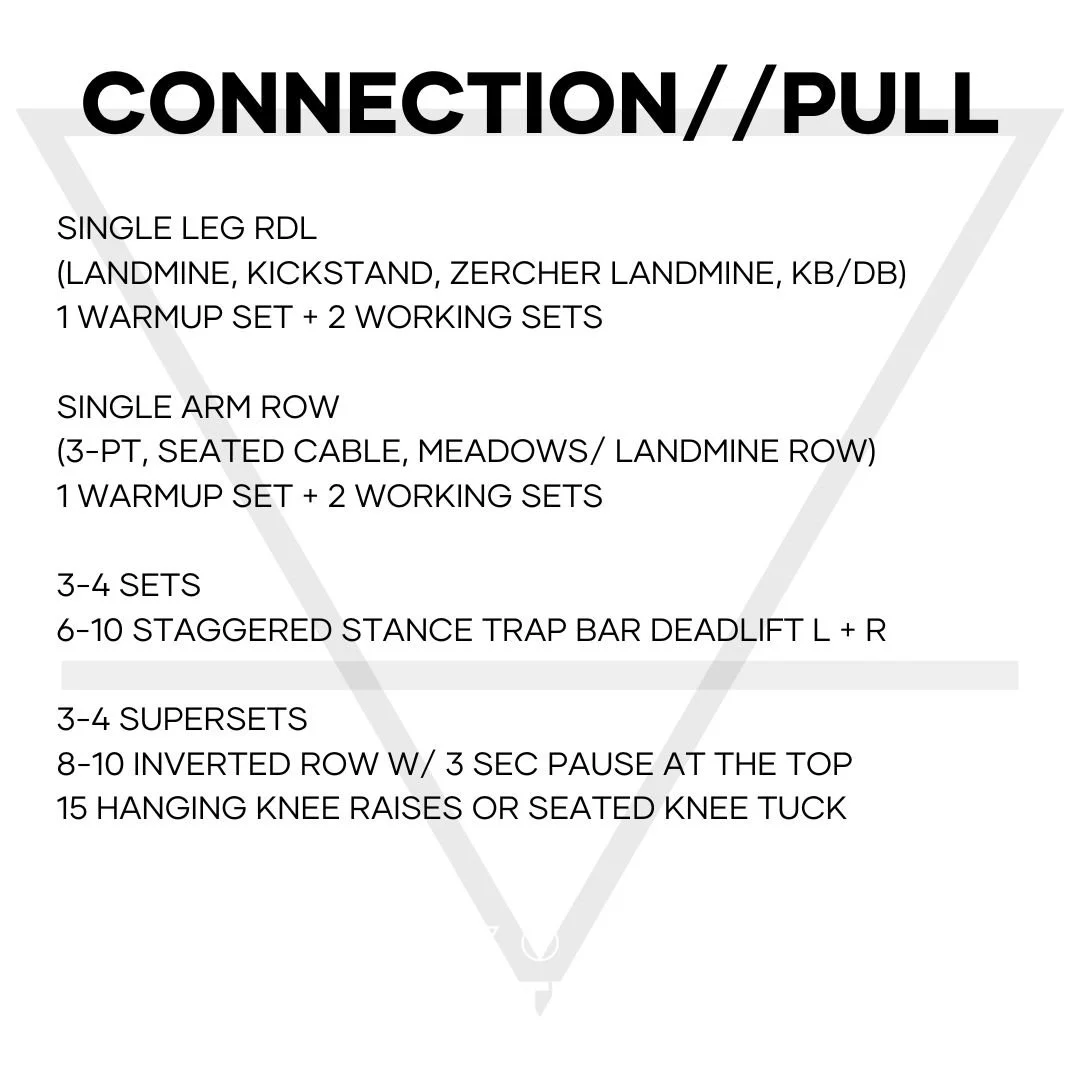 CONNECTION//PULL

SINGLE LEG RDL
(LANDMINE, KICKSTAND, ZERCHER LANDMINE, KB/DB)
1 WARMUP SET + 2 WORKING SETS

SINGLE ARM ROW
(3-PT, SEATED CABLE, MEADOWS/ LANDMINE ROW)
1 WARMUP SET + 2 WORKING SETS

3-4 SETS
6-10 STAGGERED STANCE TRAP BAR DEADLIFT L + R

3-4 SUPERSETS
8-10 INVERTED ROW W/ 3 SEC PAUSE AT THE TOP
15 HANGING KNEE RAISES OR SEATED KNEE TUCK